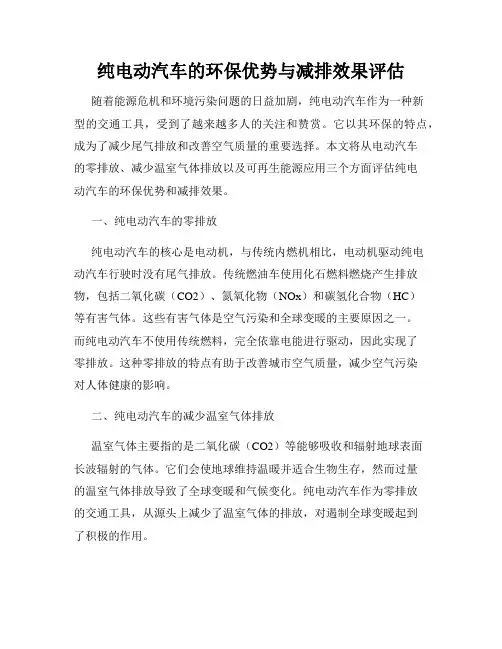 纯电动汽车的环保优势与减排效果评估

随着能源危机和环境污染问题的日益加剧，纯电动汽车作为一种新型的交通工具，受到了越来越多人的关注和赞赏。它以其环保的特点，成为了减少尾气排放和改善空气质量的重要选择。本文将从电动汽车的零排放、减少温室气体排放以及可再生能源应用三个方面评估纯电动汽车的环保优势和减排效果。

一、纯电动汽车的零排放

纯电动汽车的核心是电动机，与传统内燃机相比，电动机驱动纯电动汽车行驶时没有尾气排放。传统燃油车使用化石燃料燃烧产生排放物，包括二氧化碳（CO2）、氮氧化物（NOx）和碳氢化合物（HC）等有害气体。这些有害气体是空气污染和全球变暖的主要原因之一。而纯电动汽车不使用传统燃料，完全依靠电能进行驱动，因此实现了零排放。这种零排放的特点有助于改善城市空气质量，减少空气污染对人体健康的影响。

二、纯电动汽车的减少温室气体排放

温室气体主要指的是二氧化碳（CO2）等能够吸收和辐射地球表面长波辐射的气体。它们会使地球维持温暖并适合生物生存，然而过量的温室气体排放导致了全球变暖和气候变化。纯电动汽车作为零排放的交通工具，从源头上减少了温室气体的排放，对遏制全球变暖起到了积极的作用。